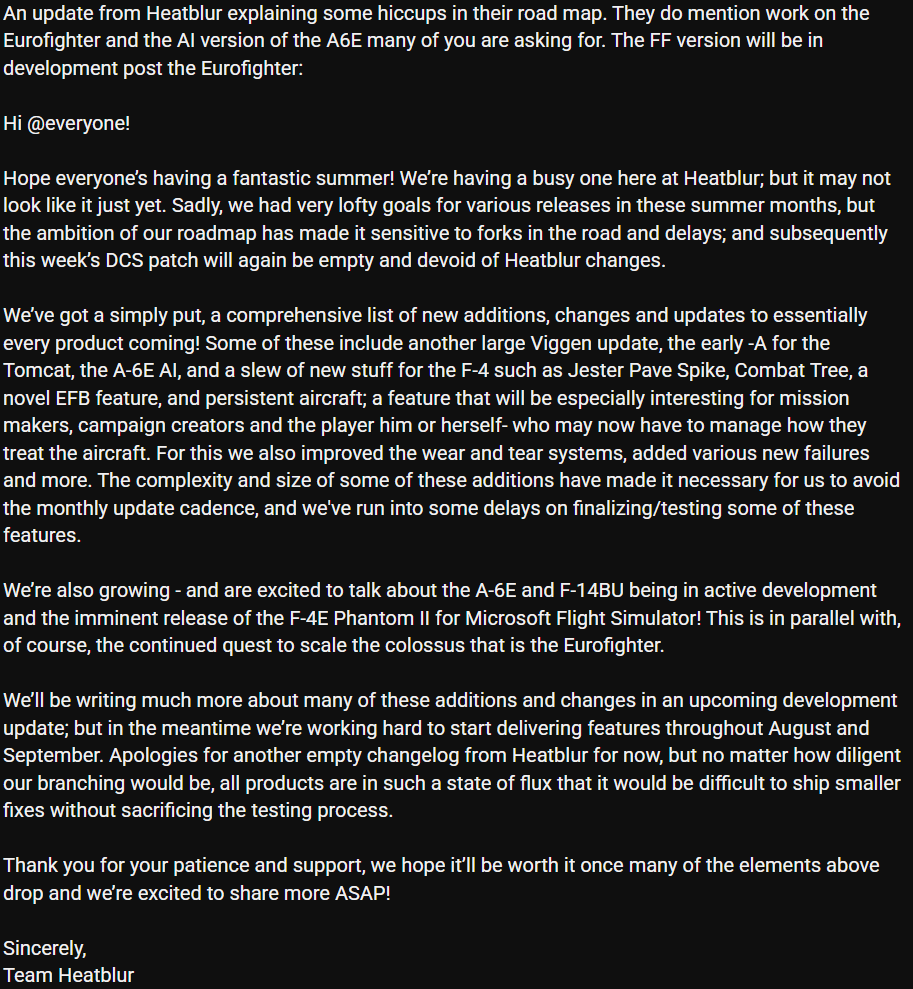 An update from Heatblur explaining some hiccups in their road map. They do mention work on the Eurofighter and the AI version of the A6E many of you are asking for. The FF version will be in development post the Eurofighter:

Hi @everyone!

Hope everyone's having a fantastic summer! We're having a busy one here at Heatblur; but it may not look like it just yet. Sadly, we had very lofty goals for various releases in these summer months, but the ambition of our roadmap has made it sensitive to forks in the road and delays; and subsequently this week's DCS patch will again be empty and devoid of Heatblur changes.

We've got a simply put, a comprehensive list of new additions, changes and updates to essentially every product coming! Some of these include another large Viggen update, the early -A for the Tomcat, the A-6E AI, and a slew of new stuff for the F-4 such as Jester Pave Spike, Combat Tree, a novel EFB feature, and persistent aircraft; a feature that will be especially interesting for mission makers, campaign creators and the player him or herself- who may now have to manage how they treat the aircraft. For this we also improved the wear and tear systems, added various new failures and more. The complexity and size of some of these additions have made it necessary for us to avoid the monthly update cadence, and we've run into some delays on finalizing/testing some of these features.

We're also growing - and are excited to talk about the A-6E and F-14BU being in active development and the imminent release of the F-4E Phantom II for Microsoft Flight Simulator! This is in parallel with, of course, the continued quest to scale the colossus that is the Eurofighter.

We'll be writing much more about many of these additions and changes in an upcoming development update; but in the meantime we're working hard to start delivering features throughout August and September. Apologies for another empty changelog from Heatblur for now, but no matter how diligent our branching would be, all products are in such a state of flux that it would be difficult to ship smaller fixes without sacrificing the testing process.

Thank you for your patience and support, we hope it'll be worth it once many of the elements above drop and we're excited to share more ASAP!

Sincerely,
Team Heatblur